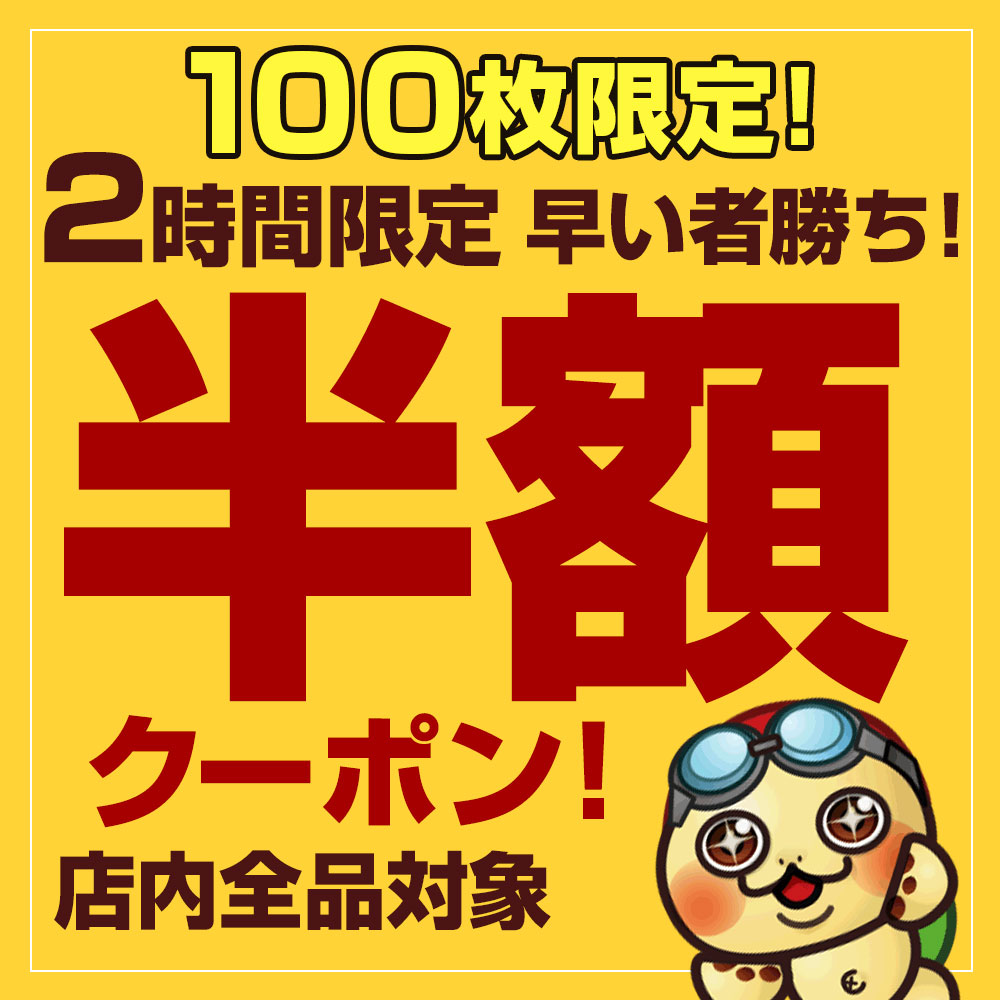 100枚限定!
2時間限定 早い者勝ち!
半額
クーポン!
店内全品対象